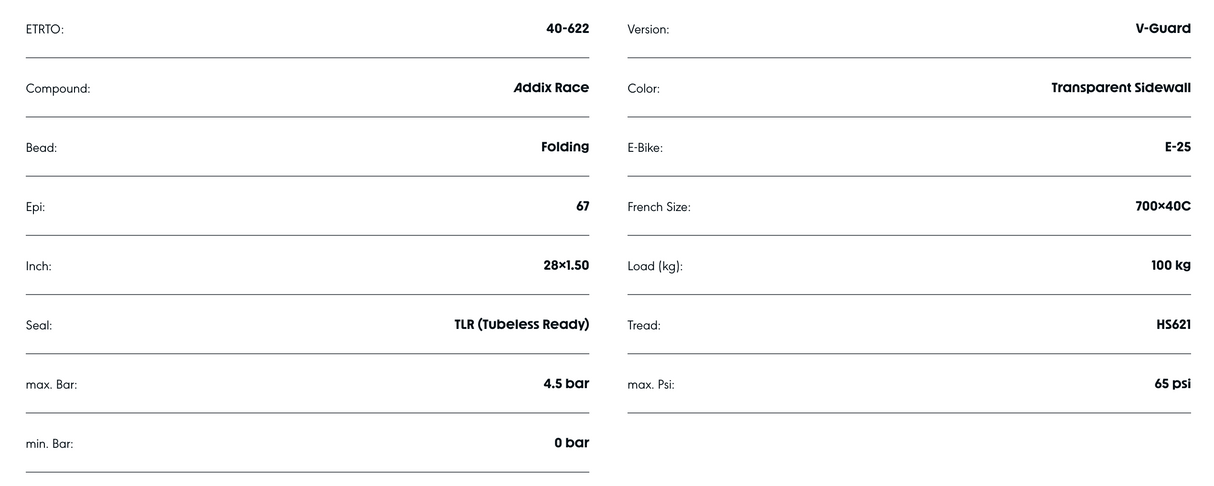 ETRTO: 40-622

Compound: Addix Race

Bead: Folding

Epi: 67

Inch: 28×1.50

Seal: TLR (Tubeless Ready)

max. Bar: 4.5 bar

min. Bar: 0 bar

Version: V-Guard

Color: Transparent Sidewall

E-Bike: E-25

French Size: 700×40C

Load (kg): 100 kg

Tread: HS621

max. Psi: 65 psi